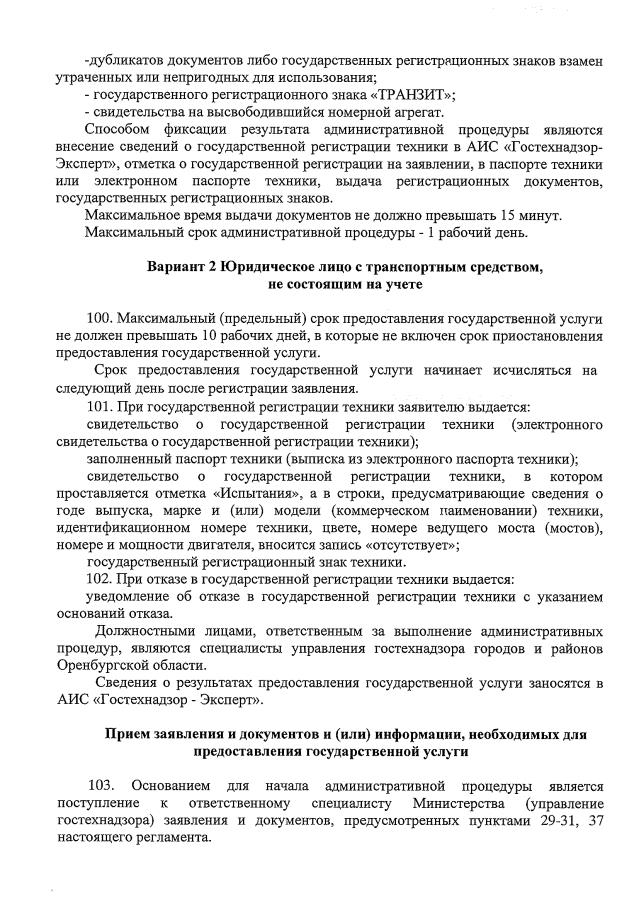 -дубликатов документов либо государственных регистрационных знаков взамен утраченных или непригодных для использования;
- государственного регистрационного знака «ТРАНЗИТ»;
- свидетельства на высвободившийся номерной агрегат.
Способом фиксации результата административной процедуры являются внесение сведений о государственной регистрации техники в АИС «Гостехнадзор-Эксперт», отметка о государственной регистрации на заявлении, в паспорте техники или электронном паспорте техники, выдача регистрационных документов, государственных регистрационных знаков.
Максимальное время выдачи документов не должно превышать 15 минут.
Максимальный срок административной процедуры - 1 рабочий день.

Вариант 2 Юридическое лицо с транспортным средством, не состоящим на учете

100. Максимальный (предельный) срок предоставления государственной услуги не должен превышать 10 рабочих дней, в которые не включен срок приостановления предоставления государственной услуги.
Срок предоставления государственной услуги начинает исчисляться на следующий день после регистрации заявления.
101. При государственной регистрации техники заявителю выдается:
свидетельство о государственной регистрации техники (электронного свидетельства о государственной регистрации техники);
заполненный паспорт техники (выписка из электронного паспорта техники);
свидетельство о государственной регистрации техники, в котором проставляется отметка «Испытания», а в строки, предусматривающие сведения о годе выпуска, марке и (или) модели (коммерческом наименовании) техники, идентификационном номере техники, цвете, номере ведущего моста (мостов), номере и мощности двигателя, вносится запись «отсутствует»;
государственный регистрационный знак техники.
102. При отказе в государственной регистрации техники выдается:
уведомление об отказе в государственной регистрации техники с указанием оснований отказа.
Должностными лицами, ответственным за выполнение административных процедур, являются специалисты управления гостехнадзора городов и районов Оренбургской области.
Сведения о результатах предоставления государственной услуги заносятся в АИС «Гостехнадзор - Эксперт».

Прием заявления и документов и (или) информации, необходимых для предоставления государственной услуги

103. Основанием для начала административной процедуры является поступление к ответственному специалисту Министерства (управление гостехнадзора) заявления и документов, предусмотренных пунктами 29-31, 37 настоящего регламента.